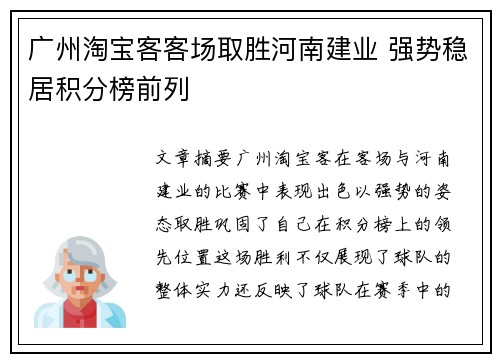 广州淘宝客客场取胜河南建业 强势稳居积分榜前列

文章摘要广州淘宝客在客场与河南建业的比赛中表现出色以强势的姿态取胜巩固了自己在积分榜上的领先位置这场胜利不仅展现了球队的整体实力还反映了球队在赛季中的